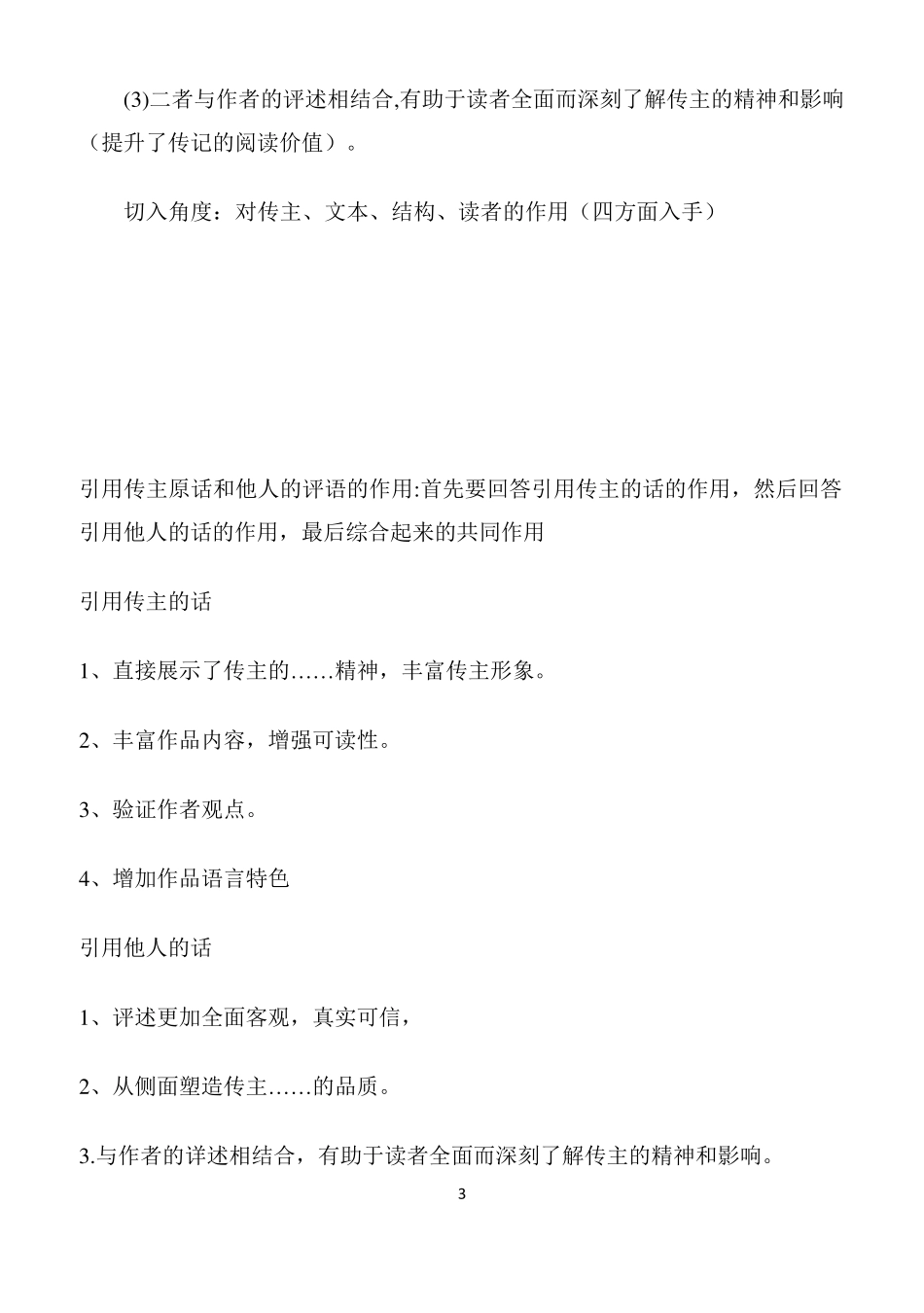 (3)二者与作者的评述相结合,有助于读者全面而深刻了解传主的精神和影响（提升了传记的阅读价值）。

切入角度：对传主、文本、结构、读者的作用（四方面入手）

引用传主原话和他人的评语的作用:首先要回答引用传主的话的作用，然后回答引用他人的话的作用，最后综合起来的共同作用

引用传主的话

1、直接展示了传主的……精神，丰富传主形象。

2、丰富作品内容，增强可读性。

3、验证作者观点。

4、增加作品语言特色

引用他人的话

1、评述更加全面客观，真实可信，

2、从侧面塑造传主……的品质。

3.与作者的详述相结合，有助于读者全面而深刻了解传主的精神和影响。

3